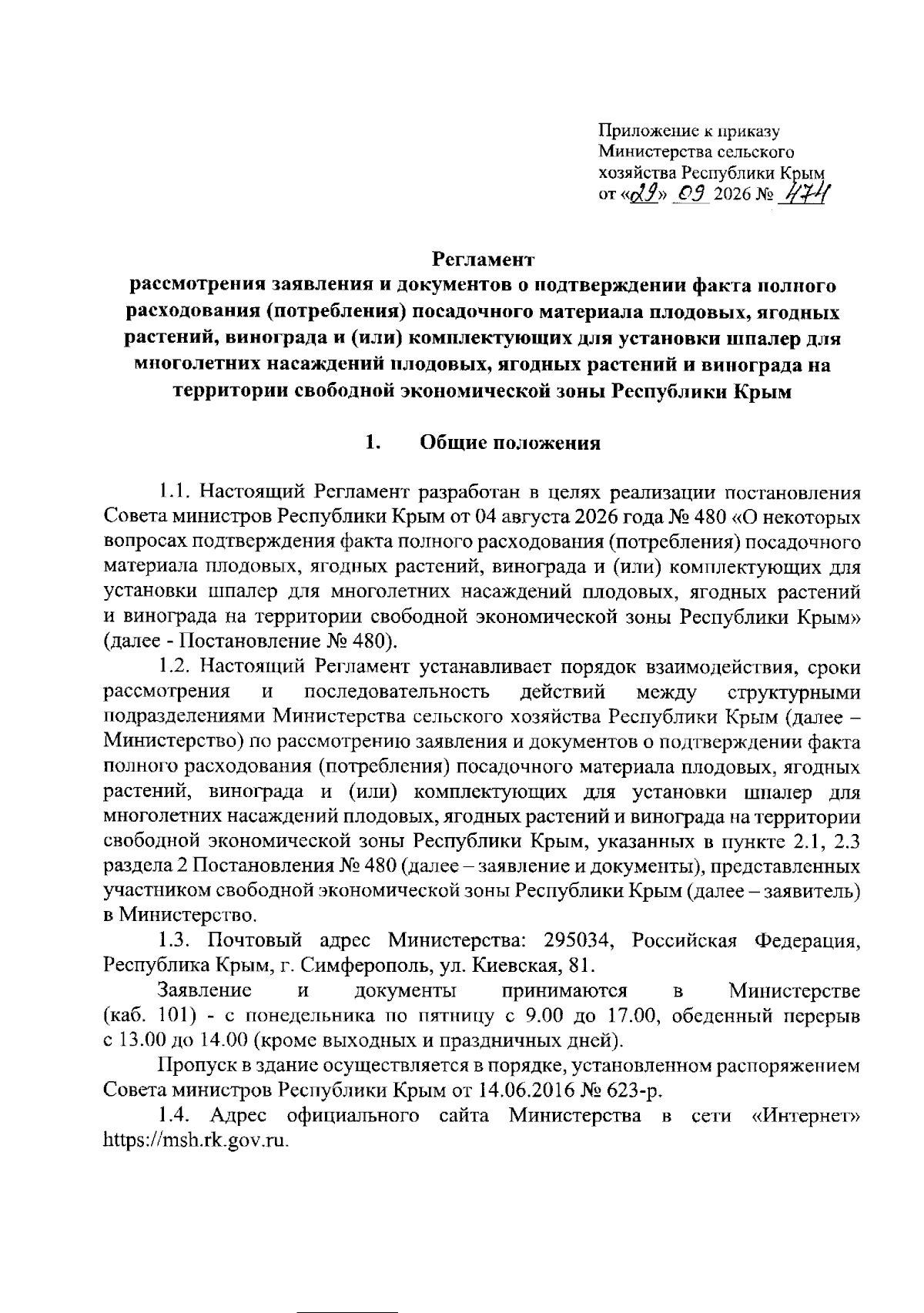 Приложение к приказу
Министерства сельского
хозяйства Республики Крым
от «29» 09 2026 № 474

Регламент
рассмотрения заявления и документов о подтверждении факта полного расходования (потребления) посадочного материала плодовых, ягодных растений, винограда и (или) комплектующих для установки шпалер для многолетних насаждений плодовых, ягодных растений и винограда на территории свободной экономической зоны Республики Крым

1. Общие положения

1.1. Настоящий Регламент разработан в целях реализации постановления Совета министров Республики Крым от 04 августа 2026 года № 480 «О некоторых вопросах подтверждения факта полного расходования (потребления) посадочного материала плодовых, ягодных растений, винограда и (или) комплектующих для установки шпалер для многолетних насаждений плодовых, ягодных растений и винограда на территории свободной экономической зоны Республики Крым» (далее - Постановление № 480).

1.2. Настоящий Регламент устанавливает порядок взаимодействия, сроки рассмотрения и последовательность действий между структурными подразделениями Министерства сельского хозяйства Республики Крым (далее – Министерство) по рассмотрению заявления и документов о подтверждении факта полного расходования (потребления) посадочного материала плодовых, ягодных растений, винограда и (или) комплектующих для установки шпалер для многолетних насаждений плодовых, ягодных растений и винограда на территории свободной экономической зоны Республики Крым, указанных в пункте 2.1, 2.3 раздела 2 Постановления № 480 (далее – заявление и документы), представленных участником свободной экономической зоны Республики Крым (далее – заявитель) в Министерство.

1.3. Почтовый адрес Министерства: 295034, Российская Федерация, Республика Крым, г. Симферополь, ул. Киевская, 81.

Заявление и документы принимаются в Министерстве (каб. 101) - с понедельника по пятницу с 9.00 до 17.00, обеденный перерыв с 13.00 до 14.00 (кроме выходных и праздничных дней).

Пропуск в здание осуществляется в порядке, установленном распоряжением Совета министров Республики Крым от 14.06.2016 № 623-р.

1.4. Адрес официального сайта Министерства в сети «Интернет» https://msh.rk.gov.ru.